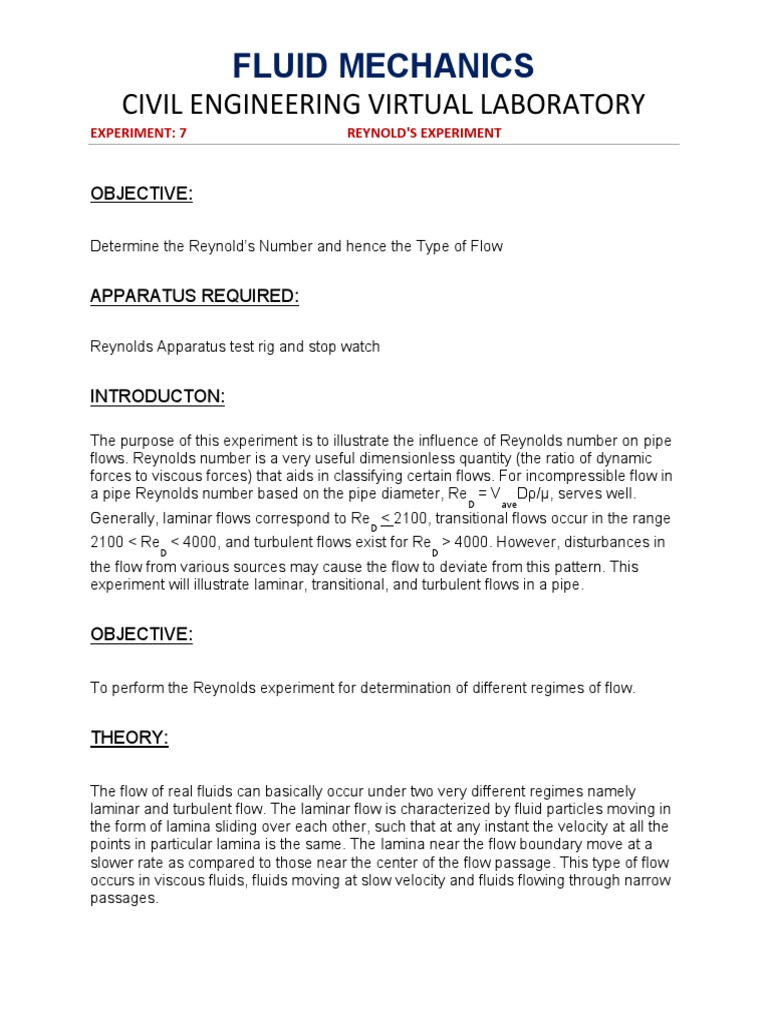 FLUID MECHANICS

CIVIL ENGINEERING VIRTUAL LABORATORY

EXPERIMENT: 7 REYNOLD'S EXPERIMENT

OBJECTIVE:

Determine the Reynold's Number and hence the Type of Flow

APPARATUS REQUIRED:

Reynolds Apparatus test rig and stop watch

INTRODUCTON:

The purpose of this experiment is to illustrate the influence of Reynolds number on pipe flows. Reynolds number is a very useful dimensionless quantity (the ratio of dynamic forces to viscous forces) that aids in classifying certain flows. For incompressible flow in a pipe Reynolds number based on the pipe diameter, $Re_D = V_{ave} D\rho/\mu$, serves well. Generally, laminar flows correspond to $Re_D \leq 2100$, transitional flows occur in the range $2100 < Re_D < 4000$, and turbulent flows exist for $Re_D > 4000$. However, disturbances in the flow from various sources may cause the flow to deviate from this pattern. This experiment will illustrate laminar, transitional, and turbulent flows in a pipe.

OBJECTIVE:

To perform the Reynolds experiment for determination of different regimes of flow.

THEORY:

The flow of real fluids can basically occur under two very different regimes namely laminar and turbulent flow. The laminar flow is characterized by fluid particles moving in the form of lamina sliding over each other, such that at any instant the velocity at all the points in particular lamina is the same. The lamina near the flow boundary move at a slower rate as compared to those near the center of the flow passage. This type of flow occurs in viscous fluids, fluids moving at slow velocity and fluids flowing through narrow passages.